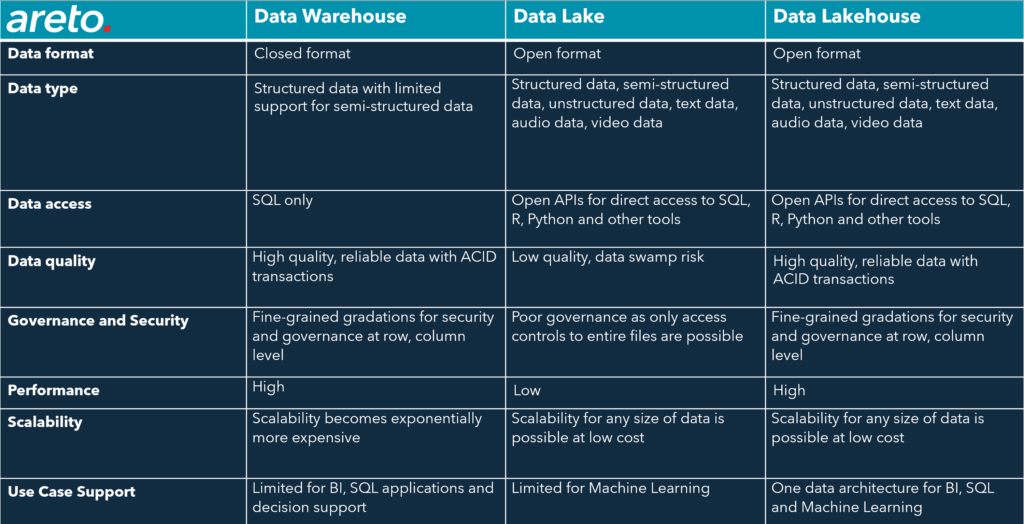 | areto. | Data Warehouse | Data Lake | Data Lakehouse |
|---|---|---|---|
| Data format | Closed format | Open format | Open format |
| Data type | Structured data with limited support for semi-structured data | Structured data, semi-structured data, unstructured data, text data, audio data, video data | Structured data, semi-structured data, unstructured data, text data, audio data, video data |
| Data access | SQL only | Open APIs for direct access to SQL, R, Python and other tools | Open APIs for direct access to SQL, R, Python and other tools |
| Data quality | High quality, reliable data with ACID transactions | Low quality, data swamp risk | High quality, reliable data with ACID transactions |
| Governance and Security | Fine-grained gradations for security and governance at row, column level | Poor governance as only access controls to entire files are possible | Fine-grained gradations for security and governance at row, column level |
| Performance | High | Low | High |
| Scalability | Scalability becomes exponentially more expensive | Scalability for any size of data is possible at low cost | Scalability for any size of data is possible at low cost |
| Use Case Support | Limited for BI, SQL applications and decision support | Limited for Machine Learning | One data architecture for BI, SQL and Machine Learning |